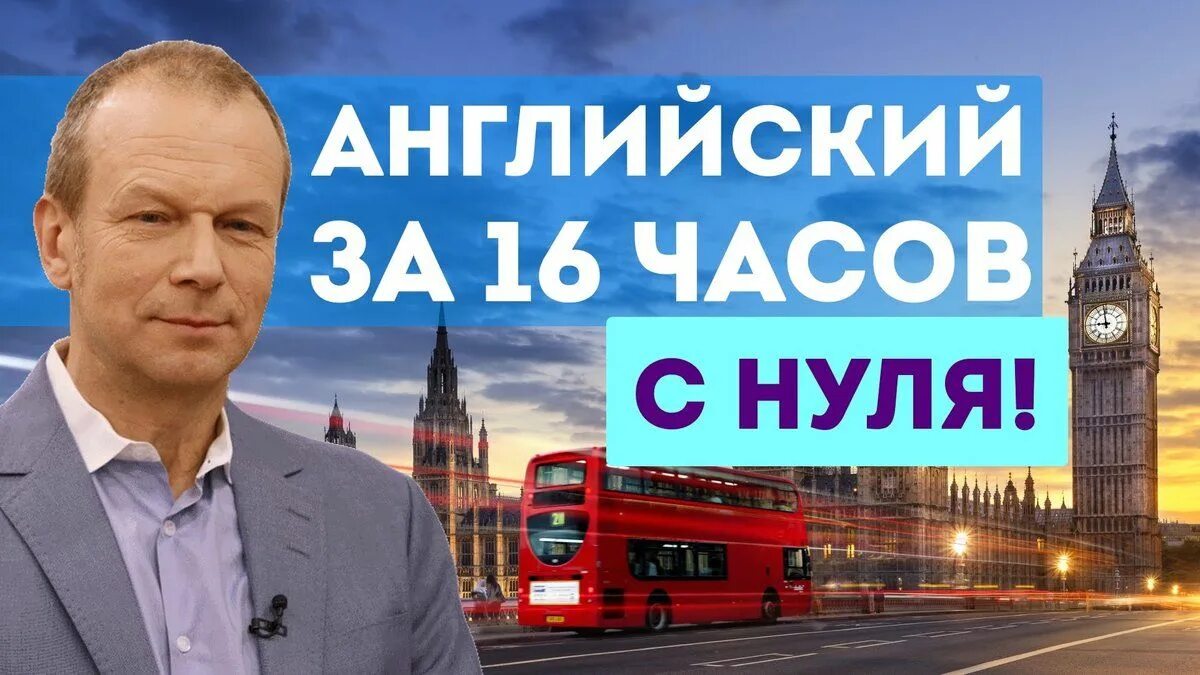 АНГЛИЙСКИЙ ЗА 16 ЧАСОВ

С НУЛЯ!